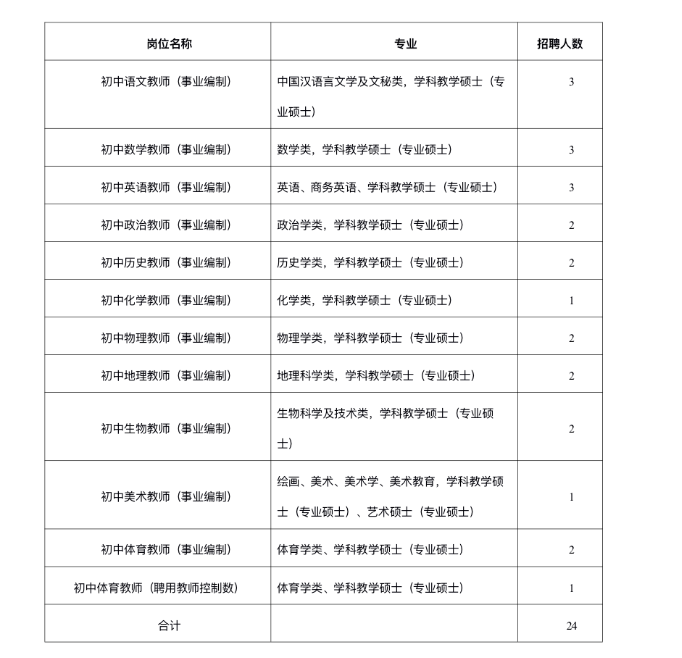 | 岗位名称 | 专业 | 招聘人数 |
|---|---|---|
| 初中语文教师（事业编制） | 中国汉语言文学及文秘类，学科教学硕士（专业硕士） | 3 |
| 初中数学教师（事业编制） | 数学类，学科教学硕士（专业硕士） | 3 |
| 初中英语教师（事业编制） | 英语、商务英语、学科教学硕士（专业硕士） | 3 |
| 初中政治教师（事业编制） | 政治学类，学科教学硕士（专业硕士） | 2 |
| 初中历史教师（事业编制） | 历史学类，学科教学硕士（专业硕士） | 2 |
| 初中化学教师（事业编制） | 化学类，学科教学硕士（专业硕士） | 1 |
| 初中物理教师（事业编制） | 物理学类，学科教学硕士（专业硕士） | 2 |
| 初中地理教师（事业编制） | 地理科学类，学科教学硕士（专业硕士） | 2 |
| 初中生物教师（事业编制） | 生物科学及技术类，学科教学硕士（专业硕士） | 2 |
| 初中美术教师（事业编制） | 绘画、美术、美术学、美术教育，学科教学硕士（专业硕士）、艺术硕士（专业硕士） | 1 |
| 初中体育教师（事业编制） | 体育学类、学科教学硕士（专业硕士） | 2 |
| 初中体育教师（聘用教师控制数） | 体育学类、学科教学硕士（专业硕士） | 1 |
| 合计 | | 24 |